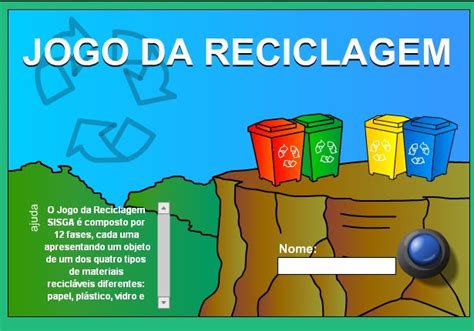 JOGO DA RECICLAGEM

ajuda

O Jogo da Reciclagem SISGA é composto por 12 fases, cada uma apresentando um objeto de um dos quatro tipos de materiais recicláveis diferentes: papel, plástico, vidro e

Nome: